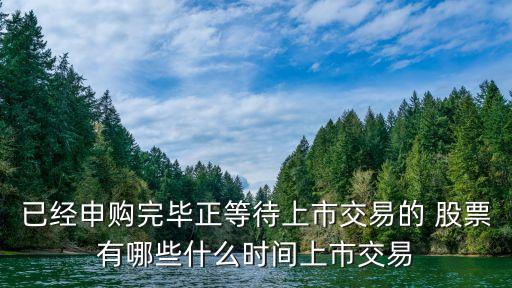 已经申购完毕正等待上市交易的 股票有哪些什么时间上市交易